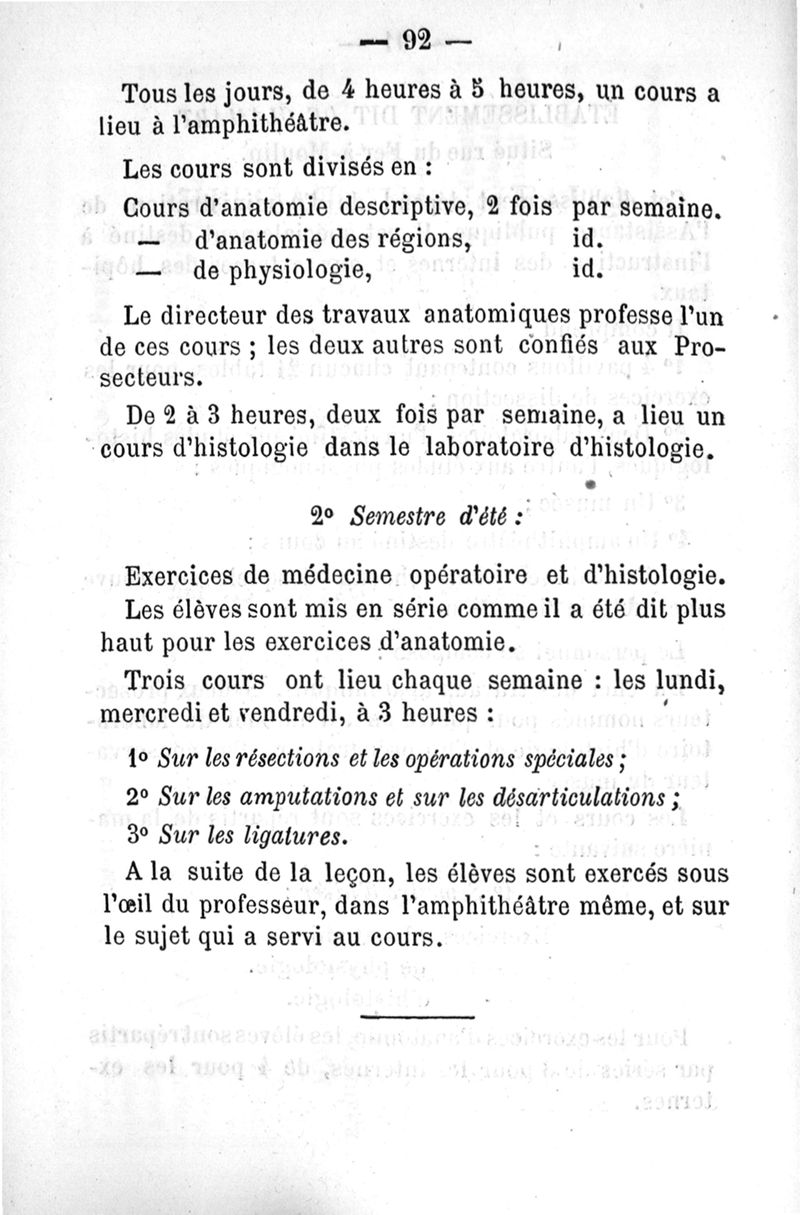 — 92 —

Tous les jours, de 4 heures à 5 heures, un cours a lieu à l'amphithéâtre.

Les cours sont divisés en :

Cours d'anatomie descriptive, 2 fois par semaine.
— d'anatomie des régions, id.
— de physiologie, id.

Le directeur des travaux anatomiques professe l'un de ces cours ; les deux autres sont confiés aux Prosecteurs.

De 2 à 3 heures, deux fois par semaine, a lieu un cours d'histologie dans le laboratoire d'histologie.

2° Semestre d'été :

Exercices de médecine opératoire et d'histologie.

Les élèves sont mis en série comme il a été dit plus haut pour les exercices d'anatomie.

Trois cours ont lieu chaque semaine : les lundi, mercredi et vendredi, à 3 heures :

1° Sur les résections et les opérations spéciales ;

2° Sur les amputations et sur les désarticulations ;

3° Sur les ligatures.

A la suite de la leçon, les élèves sont exercés sous l'œil du professeur, dans l'amphithéâtre même, et sur le sujet qui a servi au cours.